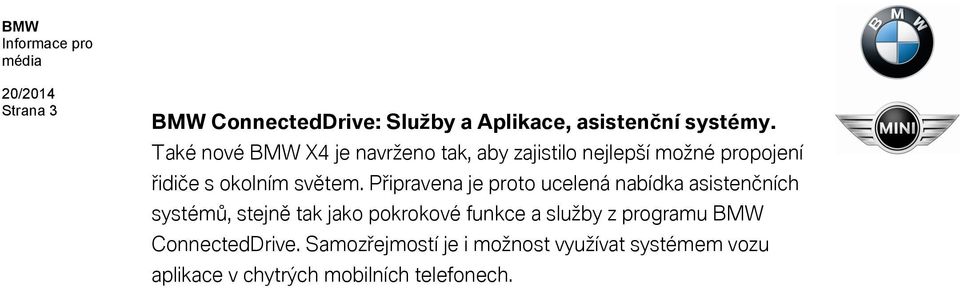 BMW
Informace pro média

20/2014
Strana 3

BMW

MINI

**BMW ConnectedDrive: Služby a Aplikace, asistenční systémy.**
Také nové BMW X4 je navrženo tak, aby zajistilo nejlepší možné propojení řidiče s okolním světem. Připravena je proto ucelená nabídka asistenčních systémů, stejně tak jako pokrokové funkce a služby z programu BMW ConnectedDrive. Samozřejmostí je i možnost využívat systémem vozu aplikace v chytrých mobilních telefonech.